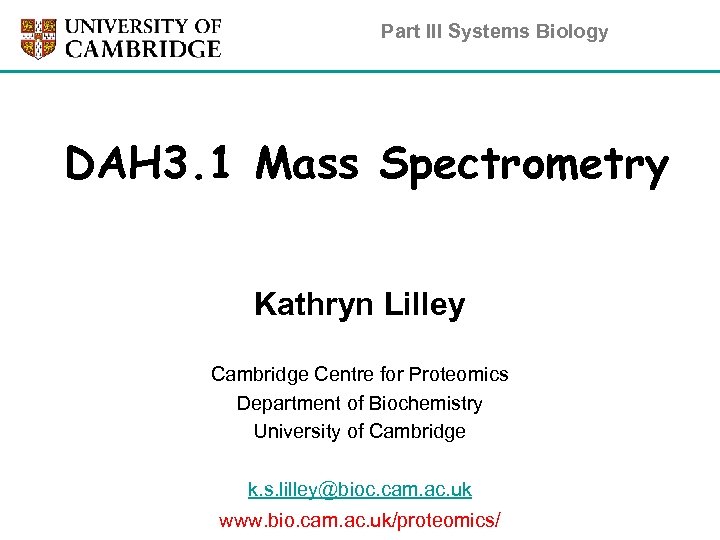 UNIVERSITY OF
CAMBRIDGE

Part III Systems Biology

DAH3.1 Mass Spectrometry

Kathryn Lilley

Cambridge Centre for Proteomics
Department of Biochemistry
University of Cambridge

k.s.lilley@bioc.cam.ac.uk
www.bio.cam.ac.uk/proteomics/